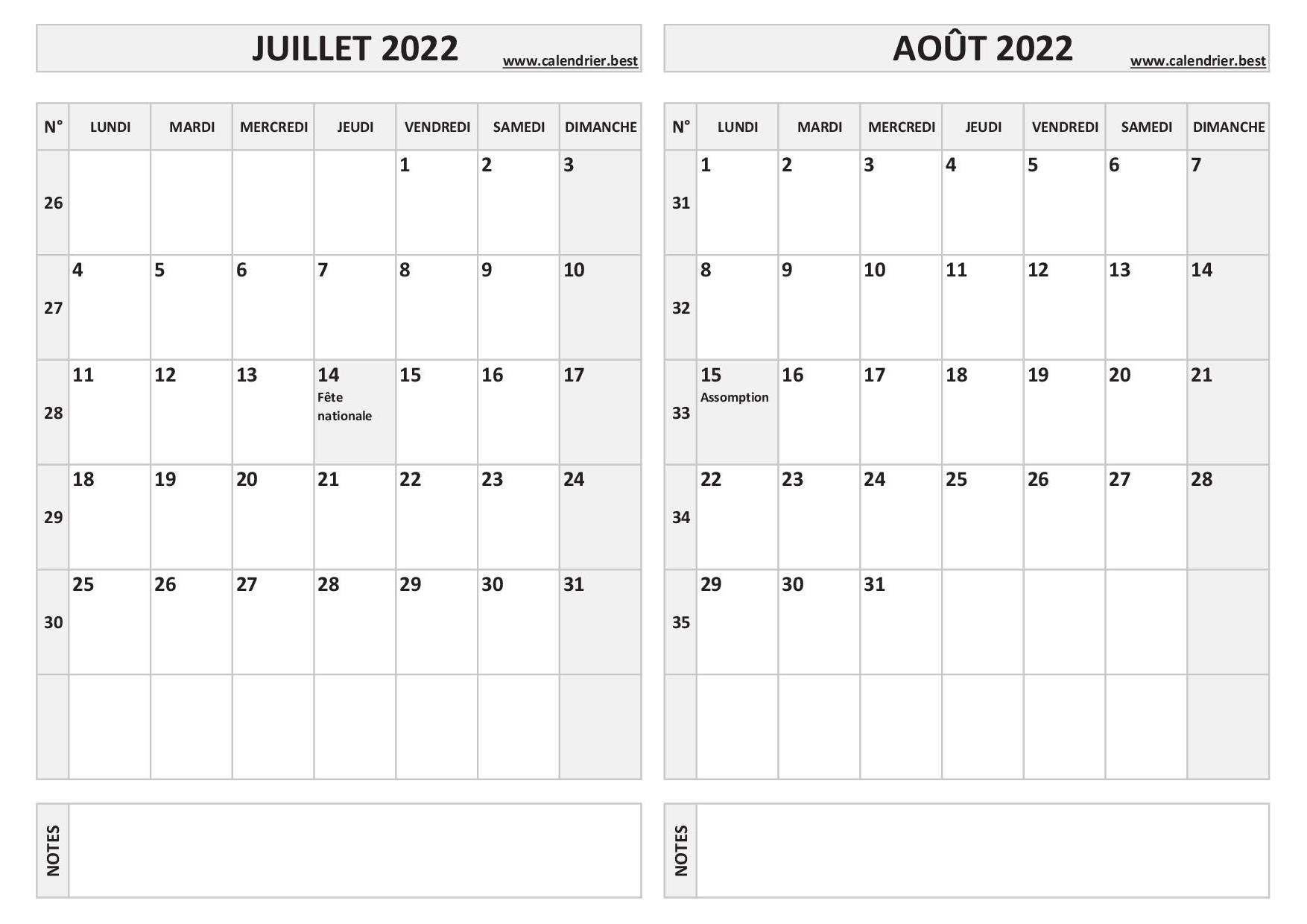 JUILLET 2022 www.calendrier.best

| N° | LUNDI | MARDI | MERCREDI | JEUDI | VENDREDI | SAMEDI | DIMANCHE |
|---|---|---|---|---|---|---|---|
| 26 | | | | | 1 | 2 | 3 |
| 27 | 4 | 5 | 6 | 7 | 8 | 9 | 10 |
| 28 | 11 | 12 | 13 | 14 Fête nationale | 15 | 16 | 17 |
| 29 | 18 | 19 | 20 | 21 | 22 | 23 | 24 |
| 30 | 25 | 26 | 27 | 28 | 29 | 30 | 31 |
| | | | | | | | |

NOTES

AOÛT 2022 www.calendrier.best

| N° | LUNDI | MARDI | MERCREDI | JEUDI | VENDREDI | SAMEDI | DIMANCHE |
|---|---|---|---|---|---|---|---|
| 31 | 1 | 2 | 3 | 4 | 5 | 6 | 7 |
| 32 | 8 | 9 | 10 | 11 | 12 | 13 | 14 |
| 33 | 15 Assomption | 16 | 17 | 18 | 19 | 20 | 21 |
| 34 | 22 | 23 | 24 | 25 | 26 | 27 | 28 |
| 35 | 29 | 30 | 31 | | | | |
| | | | | | | | |

NOTES